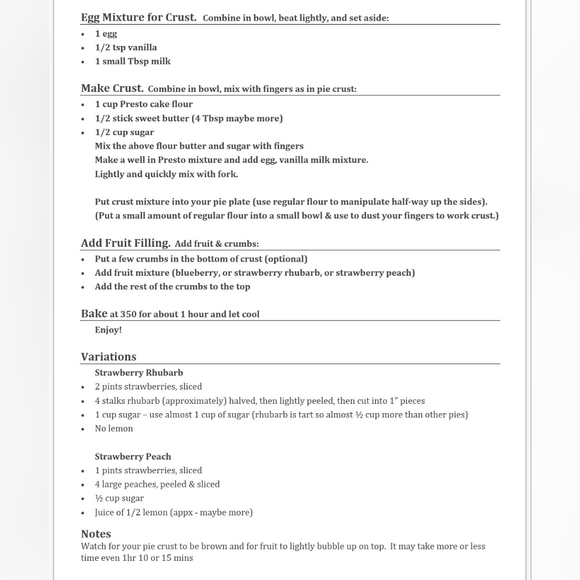 Egg Mixture for Crust. Combine in bowl, beat lightly, and set aside:

- 1 egg
- 1/2 tsp vanilla
- 1 small Tbsp milk

Make Crust. Combine in bowl, mix with fingers as in pie crust:

- 1 cup Presto cake flour
- 1/2 stick sweet butter (4 Tbsp maybe more)
- 1/2 cup sugar

Mix the above flour butter and sugar with fingers
Make a well in Presto mixture and add egg, vanilla milk mixture.
Lightly and quickly mix with fork.

Put crust mixture into your pie plate (use regular flour to manipulate half-way up the sides).
(Put a small amount of regular flour into a small bowl & use to dust your fingers to work crust.)

Add Fruit Filling. Add fruit & crumbs:

- Put a few crumbs in the bottom of crust (optional)
- Add fruit mixture (blueberry, or strawberry rhubarb, or strawberry peach)
- Add the rest of the crumbs to the top

Bake at 350 for about 1 hour and let cool

Enjoy!

Variations

Strawberry Rhubarb

- 2 pints strawberries, sliced
- 4 stalks rhubarb (approximately) halved, then lightly peeled, then cut into 1" pieces
- 1 cup sugar – use almost 1 cup of sugar (rhubarb is tart so almost ½ cup more than other pies)
- No lemon

Strawberry Peach

- 1 pints strawberries, sliced
- 4 large peaches, peeled & sliced
- ½ cup sugar
- Juice of 1/2 lemon (appx - maybe more)

Notes

Watch for your pie crust to be brown and for fruit to lightly bubble up on top. It may take more or less time even 1hr 10 or 15 mins